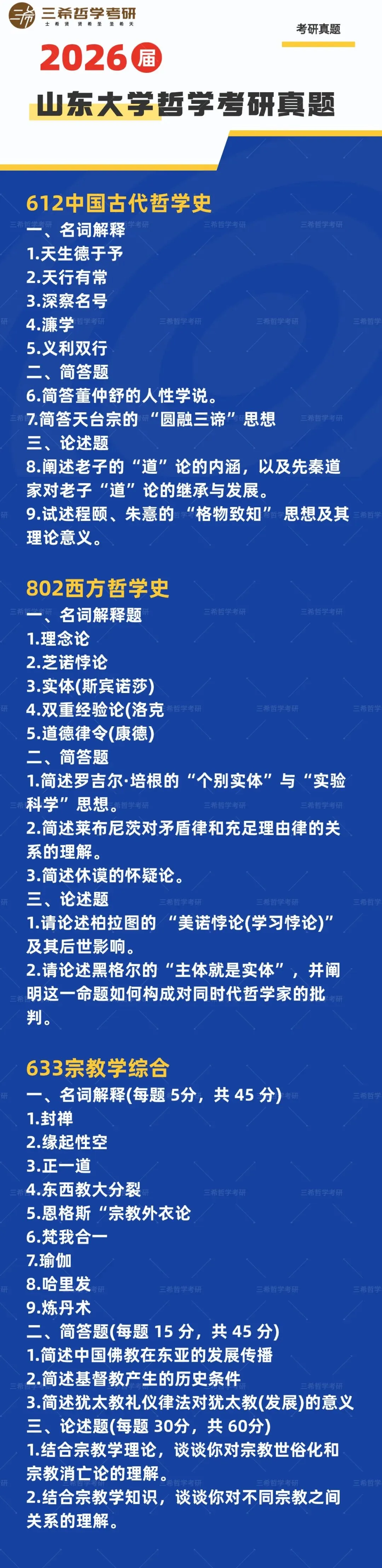 三希哲学考研

考研真题

2026届

山东大学哲学考研真题

612中国古代哲学史

一、名词解释

1.天生德于予

2.天行有常

3.深察名号

4.濂学

5.义利双行

二、简答题

6.简答董仲舒的人性学说。

7.简答天台宗的“圆融三谛”思想

三、论述题

8.阐述老子的“道”论的内涵，以及先秦道家对老子“道”论的继承与发展。

9.试述程颐、朱熹的“格物致知”思想及其理论意义。

802西方哲学史

一、名词解释题

1.理念论

2.芝诺悖论

3.实体(斯宾诺莎)

4.双重经验论(洛克

5.道德律令(康德)

二、简答题

1.简述罗吉尔·培根的“个别实体”与“实验科学”思想。

2.简述莱布尼茨对矛盾律和充足理由律的关系的理解。

3.简述休谟的怀疑论。

三、论述题

1.请论述柏拉图的“美诺悖论(学习悖论)”及其后世影响。

2.请论述黑格尔的“主体就是实体”，并阐明这一命题如何构成对同时代哲学家的批判。

633宗教学综合

一、名词解释(每题5分，共45分)

1.封禅

2.缘起性空

3.正一道

4.东西教大分裂

5.恩格斯“宗教外衣论

6.梵我合一

7.瑜伽

8.哈里发

9.炼丹术

二、简答题(每题15分，共45分)

1.简述中国佛教在东亚的发展传播

2.简述基督教产生的历史条件

3.简述犹太教礼仪律法对犹太教(发展)的意义

三、论述题(每题30分，共60分)

1.结合宗教学理论，谈谈你对宗教世俗化和宗教消亡论的理解。

2.结合宗教学知识，谈谈你对不同宗教之间关系的理解。

三希哲学考研